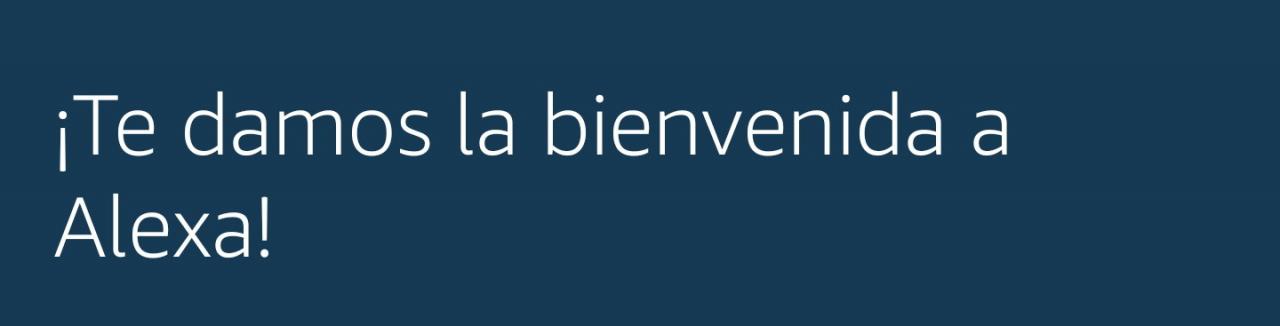 ¡Te damos la bienvenida a Alexa!